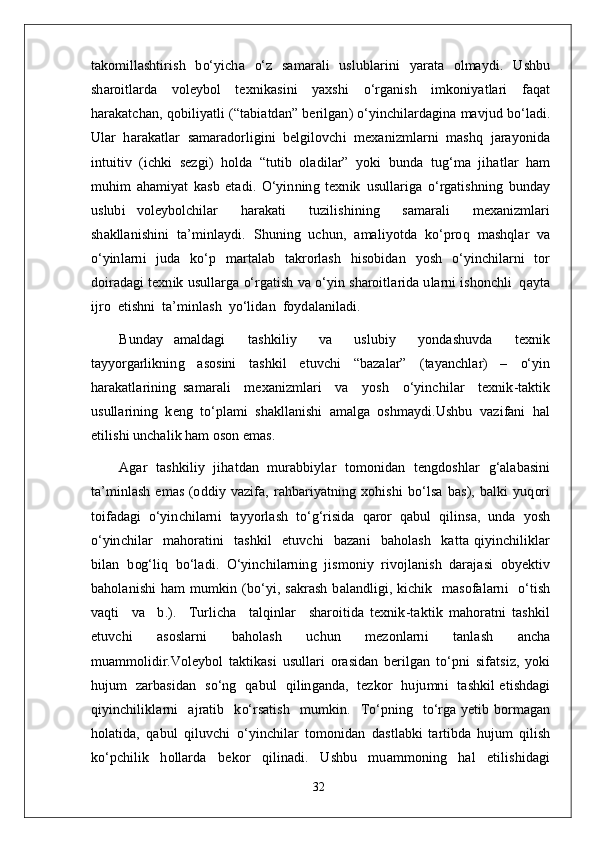 takomillashtirish bo‘yicha o‘z samarali uslublarini yarata olmaydi. Ushbu sharoitlarda voleybol texnikasini yaxshi o‘rganish imkoniyatlari faqat harakatchan, qobiliyatli (“tabiatdan” berilgan) o‘yinchilardagina mavjud bo‘ladi. Ular harakatlar samaradorligini belgilovchi mexanizmlarni mashq jarayonida intuitiv (ichki sezgi) holda “tutib oladilar” yoki bunda tug‘ma jihatlar ham muhim ahamiyat kasb etadi. O‘yinning texnik usullariga o‘rgatishning bunday uslubi voleybolchilar harakati tuzilishining samarali mexanizmlari shakllanishini ta’minlaydi. Shuning uchun, amaliyotda ko‘proq mashqlar va o‘yinlarni juda ko‘p martalab takrorlash hisobidan yosh o‘yinchilarni tor doiradagi texnik usullarga o‘rgatish va o‘yin sharoitlarida ularni ishonchli qayta ijro etishni ta’minlash yo‘lidan foydalaniladi.

Bunday amaldagi tashkiliy va uslubiy yondashuvda texnik tayyorgarlikning asosini tashkil etuvchi “bazalar” (tayanchlar) – o‘yin harakatlarining samarali mexanizmlari va yosh o‘yinchilar texnik-taktik usullarining keng to‘plami shakllanishi amalga oshmaydi.Ushbu vazifani hal etilishi unchalik ham oson emas.

Agar tashkiliy jihatdan murabbiylar tomonidan tengdoshlar g‘alabasini ta’minlash emas (oddiy vazifa, rahbariyatning xohishi bo‘lsa bas), balki yuqori toifadagi o‘yinchilarni tayyorlash to‘g‘risida qaror qabul qilinsa, unda yosh o‘yinchilar mahoratini tashkil etuvchi bazani baholash katta qiyinchiliklar bilan bog‘liq bo‘ladi. O‘yinchilarning jismoniy rivojlanish darajasi obyektiv baholanishi ham mumkin (bo‘yi, sakrash balandligi, kichik masofalarni o‘tish vaqti va b.). Turlicha talqinlar sharoitida texnik-taktik mahoratni tashkil etuvchi asoslarni baholash uchun mezonlarni tanlash ancha muammolidir.Voleybol taktikasi usullari orasidan berilgan to‘pni sifatsiz, yoki hujum zarbasidan so‘ng qabul qilinganda, tezkor hujumni tashkil etishdagi qiyinchiliklarni ajratib ko‘rsatish mumkin. To‘pning to‘rga yetib bormagan holatida, qabul qiluvchi o‘yinchilar tomonidan dastlabki tartibda hujum qilish ko‘pchilik hollarda bekor qilinadi. Ushbu muammoning hal etilishidagi

32